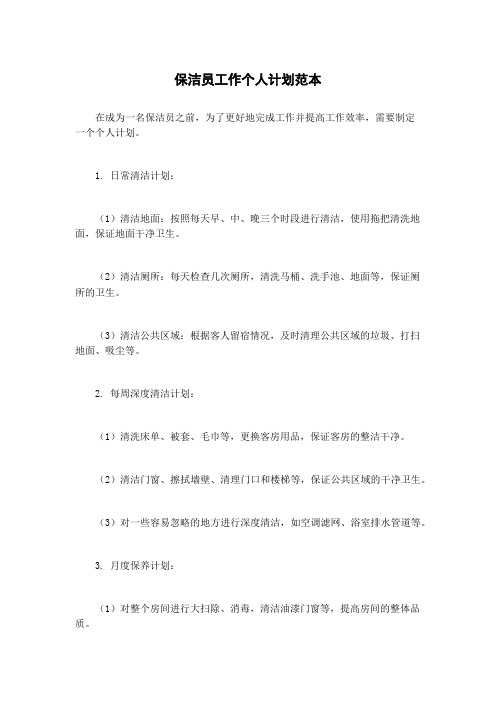 保洁员工作个人计划范本

在成为一名保洁员之前，为了更好地完成工作并提高工作效率，需要制定一个个人计划。

1. 日常清洁计划：

（1）清洁地面：按照每天早、中、晚三个时段进行清洁，使用拖把清洗地面，保证地面干净卫生。

（2）清洁厕所：每天检查几次厕所，清洗马桶、洗手池、地面等，保证厕所的卫生。

（3）清洁公共区域：根据客人留宿情况，及时清理公共区域的垃圾、打扫地面、吸尘等。

2. 每周深度清洁计划：

（1）清洗床单、被套、毛巾等，更换客房用品，保证客房的整洁干净。

（2）清洁门窗、擦拭墙壁、清理门口和楼梯等，保证公共区域的干净卫生。

（3）对一些容易忽略的地方进行深度清洁，如空调滤网、浴室排水管道等。

3. 月度保养计划：

（1）对整个房间进行大扫除、消毒，清洁油漆门窗等，提高房间的整体品质。